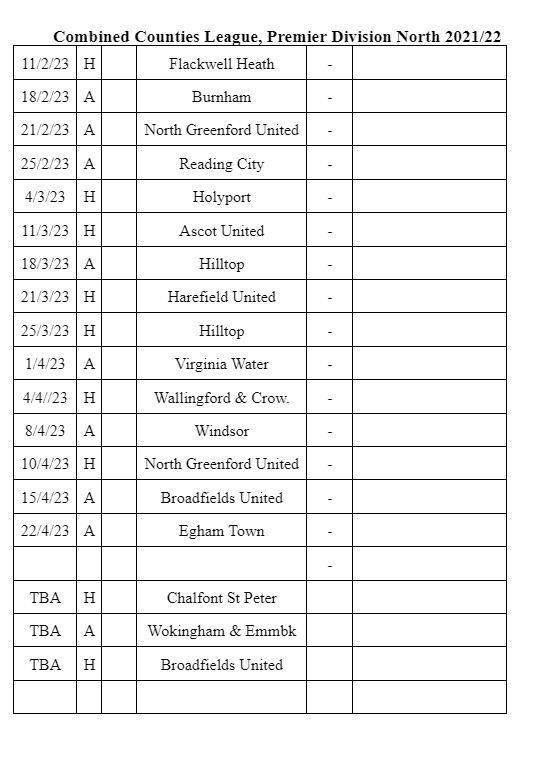 Combined Counties League, Premier Division North 2021/22

| | | | | | |
|---|---|---|---|---|---|
| 11/2/23 | H | | Flackwell Heath | - | |
| 18/2/23 | A | | Burnham | - | |
| 21/2/23 | A | | North Greenford United | - | |
| 25/2/23 | A | | Reading City | - | |
| 4/3/23 | H | | Holyport | - | |
| 11/3/23 | H | | Ascot United | - | |
| 18/3/23 | A | | Hilltop | - | |
| 21/3/23 | H | | Harefield United | - | |
| 25/3/23 | H | | Hilltop | - | |
| 1/4/23 | A | | Virginia Water | - | |
| 4/4//23 | H | | Wallingford & Crow. | - | |
| 8/4/23 | A | | Windsor | - | |
| 10/4/23 | H | | North Greenford United | - | |
| 15/4/23 | A | | Broadfields United | - | |
| 22/4/23 | A | | Egham Town | - | |
| | | | | - | |
| TBA | H | | Chalfont St Peter | | |
| TBA | A | | Wokingham & Emmbk | | |
| TBA | H | | Broadfields United | | |
| | | | | | |